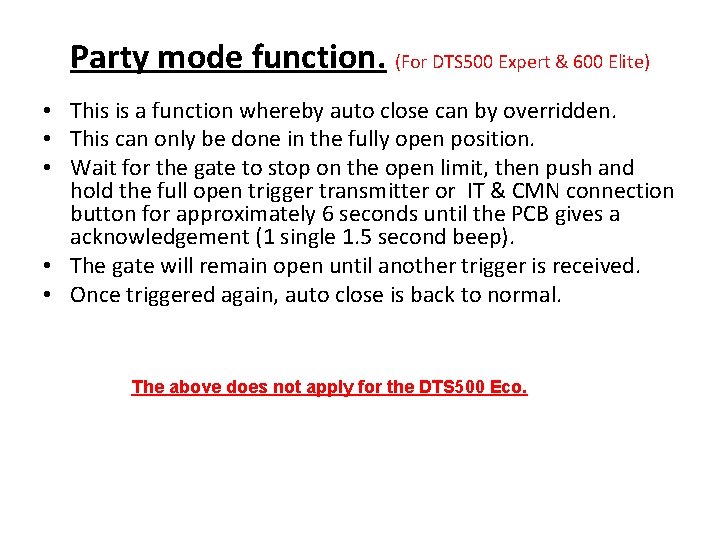 Party mode function. (For DTS500 Expert & 600 Elite)

• This is a function whereby auto close can by overridden.
• This can only be done in the fully open position.
• Wait for the gate to stop on the open limit, then push and hold the full open trigger transmitter or IT & CMN connection button for approximately 6 seconds until the PCB gives a acknowledgement (1 single 1.5 second beep).
• The gate will remain open until another trigger is received.
• Once triggered again, auto close is back to normal.

The above does not apply for the DTS500 Eco.